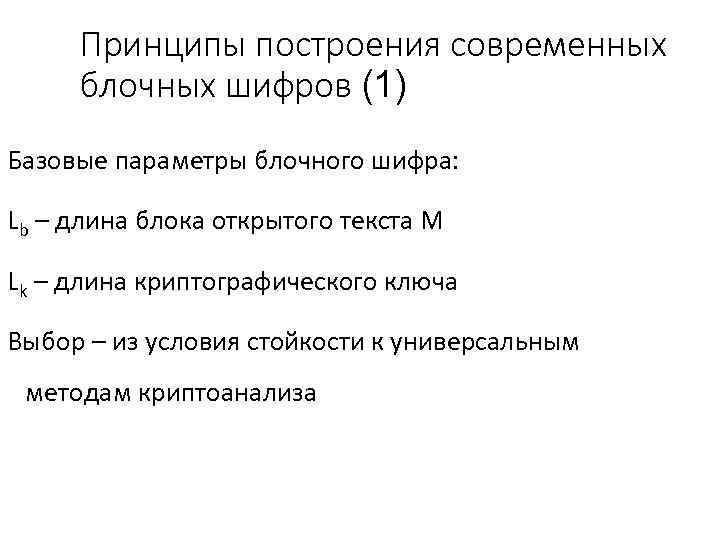 Принципы построения современных блочных шифров (1)

Базовые параметры блочного шифра:

$L_b$ – длина блока открытого текста M

$L_k$ – длина криптографического ключа

Выбор – из условия стойкости к универсальным методам криптоанализа